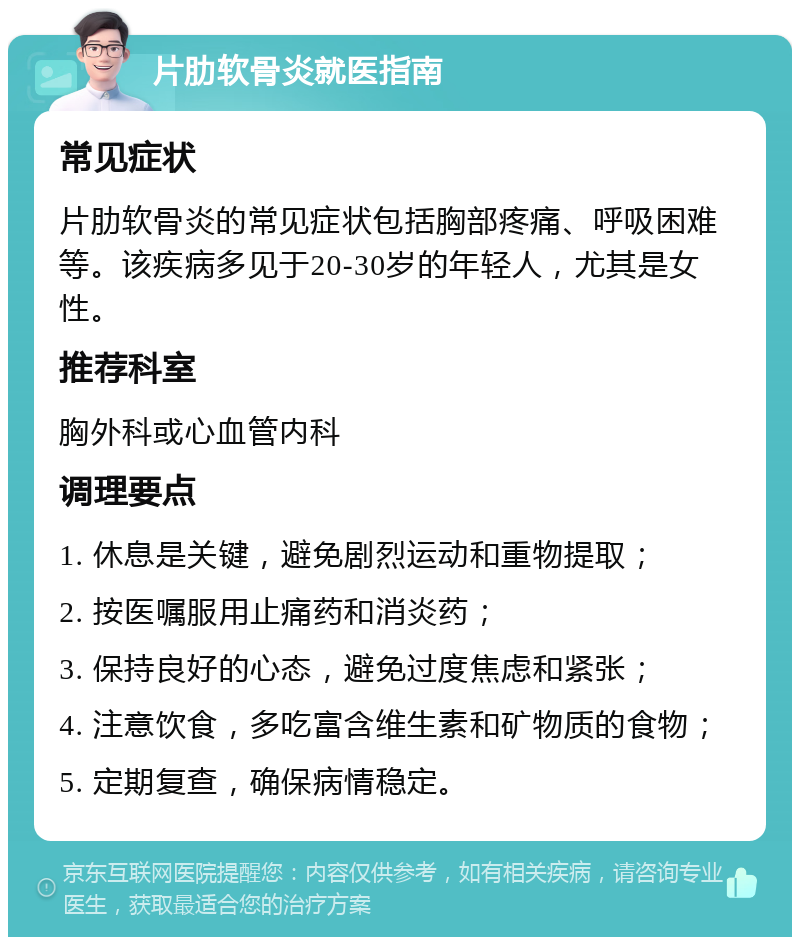 片肋软骨炎就医指南

常见症状

片肋软骨炎的常见症状包括胸部疼痛、呼吸困难等。该疾病多见于20-30岁的年轻人，尤其是女性。

推荐科室

胸外科或心血管内科

调理要点

1. 休息是关键，避免剧烈运动和重物提取；

2. 按医嘱服用止痛药和消炎药；

3. 保持良好的心态，避免过度焦虑和紧张；

4. 注意饮食，多吃富含维生素和矿物质的食物；

5. 定期复查，确保病情稳定。

京东互联网医院提醒您：内容仅供参考，如有相关疾病，请咨询专业医生，获取最适合您的治疗方案